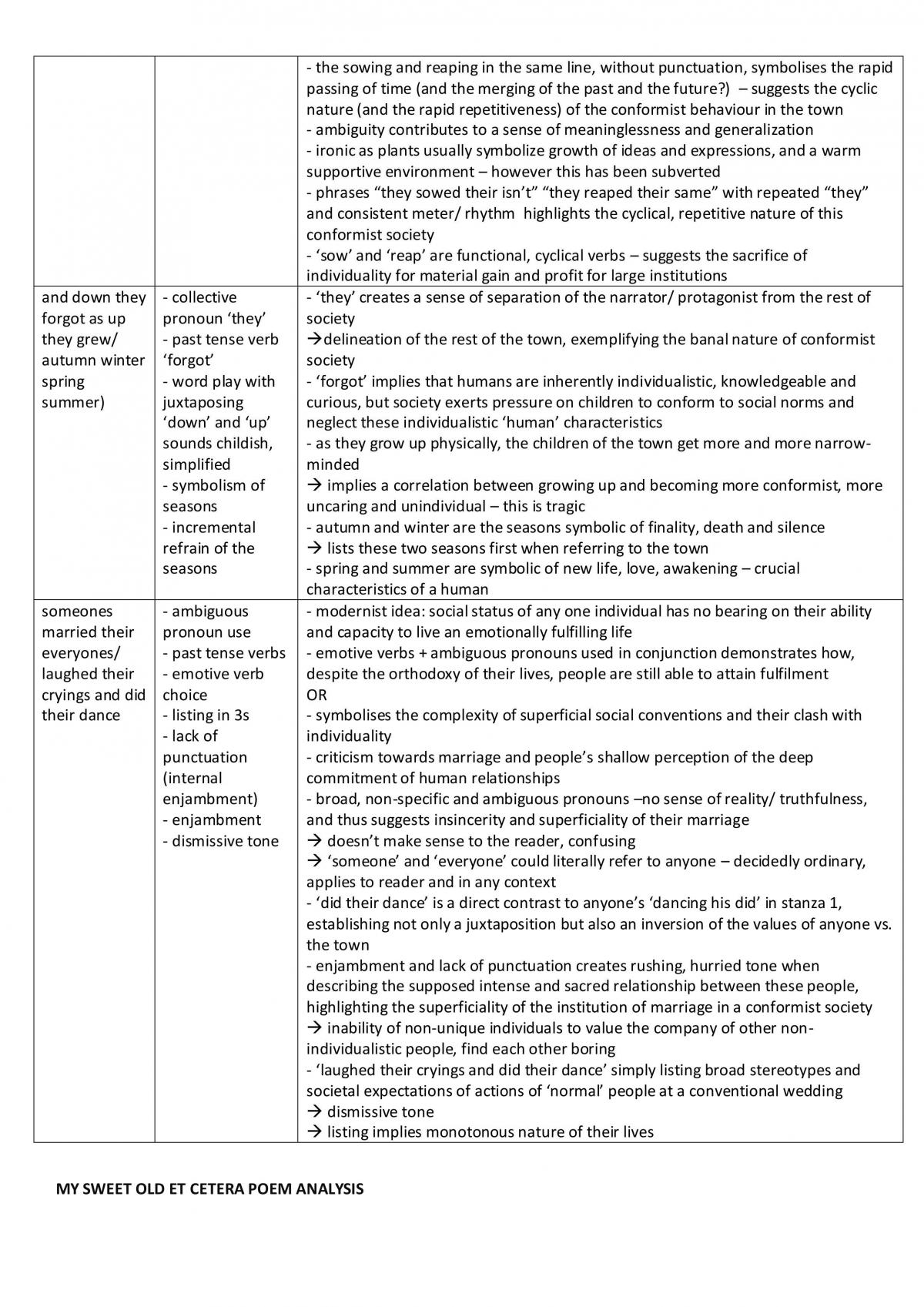 |  |  | - the sowing and reaping in the same line, without punctuation, symbolises the rapid passing of time (and the merging of the past and the future?) – suggests the cyclic nature (and the rapid repetitiveness) of the conformist behaviour in the town - ambiguity contributes to a sense of meaninglessness and generalization - ironic as plants usually symbolize growth of ideas and expressions, and a warm supportive environment – however this has been subverted - phrases "they sowed their isn't" "they reaped their same" with repeated "they" and consistent meter/ rhythm highlights the cyclical, repetitive nature of this conformist society - 'sow' and 'reap' are functional, cyclical verbs – suggests the sacrifice of individuality for material gain and profit for large institutions |
|---|---|---|
| and down they forgot as up they grew/ autumn winter spring summer) | - collective pronoun 'they' - past tense verb 'forgot' - word play with juxtaposing 'down' and 'up' sounds childish, simplified - symbolism of seasons - incremental refrain of the seasons | - 'they' creates a sense of separation of the narrator/ protagonist from the rest of society →delineation of the rest of the town, exemplifying the banal nature of conformist society - 'forgot' implies that humans are inherently individualistic, knowledgeable and curious, but society exerts pressure on children to conform to social norms and neglect these individualistic 'human' characteristics - as they grow up physically, the children of the town get more and more narrow-minded → implies a correlation between growing up and becoming more conformist, more uncaring and unindividual – this is tragic - autumn and winter are the seasons symbolic of finality, death and silence → lists these two seasons first when referring to the town - spring and summer are symbolic of new life, love, awakening – crucial characteristics of a human |
| someones married their everyones/ laughed their cryings and did their dance | - ambiguous pronoun use - past tense verbs - emotive verb choice - listing in 3s - lack of punctuation (internal enjambment) - enjambment - dismissive tone | - modernist idea: social status of any one individual has no bearing on their ability and capacity to live an emotionally fulfilling life - emotive verbs + ambiguous pronouns used in conjunction demonstrates how, despite the orthodoxy of their lives, people are still able to attain fulfilment OR - symbolises the complexity of superficial social conventions and their clash with individuality - criticism towards marriage and people's shallow perception of the deep commitment of human relationships - broad, non-specific and ambiguous pronouns –no sense of reality/ truthfulness, and thus suggests insincerity and superficiality of their marriage → doesn't make sense to the reader, confusing → 'someone' and 'everyone' could literally refer to anyone – decidedly ordinary, applies to reader and in any context - 'did their dance' is a direct contrast to anyone's 'dancing his did' in stanza 1, establishing not only a juxtaposition but also an inversion of the values of anyone vs. the town - enjambment and lack of punctuation creates rushing, hurried tone when describing the supposed intense and sacred relationship between these people, highlighting the superficiality of the institution of marriage in a conformist society → inability of non-unique individuals to value the company of other non-individualistic people, find each other boring - 'laughed their cryings and did their dance' simply listing broad stereotypes and societal expectations of actions of 'normal' people at a conventional wedding → dismissive tone → listing implies monotonous nature of their lives |

MY SWEET OLD ET CETERA POEM ANALYSIS